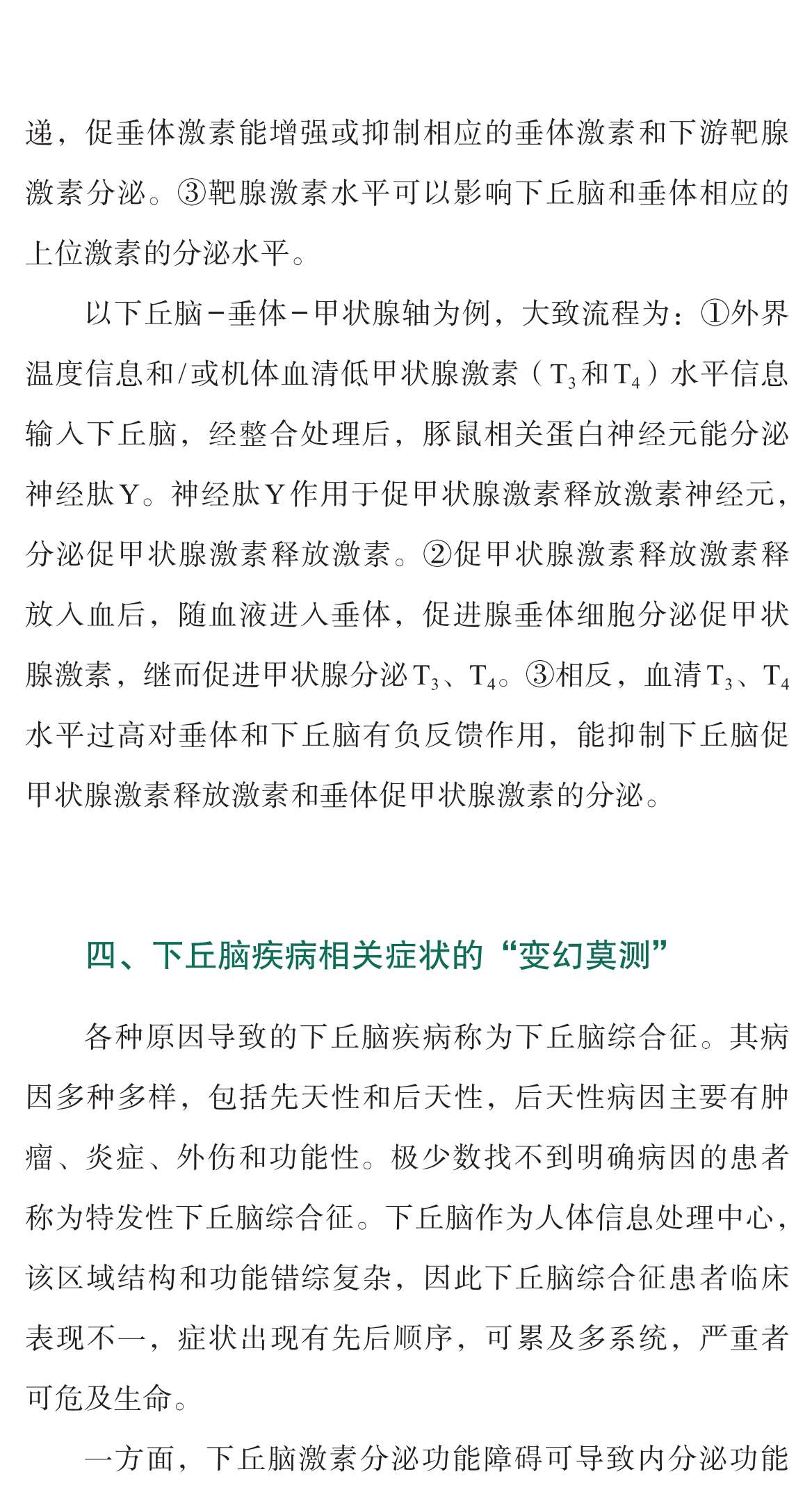 递，促垂体激素能增强或抑制相应的垂体激素和下游靶腺激素分泌。③靶腺激素水平可以影响下丘脑和垂体相应的上位激素的分泌水平。

以下丘脑-垂体-甲状腺轴为例，大致流程为：①外界温度信息和/或机体血清低甲状腺激素（$T_3$和$T_4$）水平信息输入下丘脑，经整合处理后，豚鼠相关蛋白神经元能分泌神经肽Y。神经肽Y作用于促甲状腺激素释放激素神经元，分泌促甲状腺激素释放激素。②促甲状腺激素释放激素释放入血后，随血液进入垂体，促进腺垂体细胞分泌促甲状腺激素，继而促进甲状腺分泌$T_3$、$T_4$。③相反，血清$T_3$、$T_4$水平过高对垂体和下丘脑有负反馈作用，能抑制下丘脑促甲状腺激素释放激素和垂体促甲状腺激素的分泌。

四、下丘脑疾病相关症状的“变幻莫测”

各种原因导致的下丘脑疾病称为下丘脑综合征。其病因多种多样，包括先天性和后天性，后天性病因主要有肿瘤、炎症、外伤和功能性。极少数找不到明确病因的患者称为特发性下丘脑综合征。下丘脑作为人体信息处理中心，该区域结构和功能错综复杂，因此下丘脑综合征患者临床表现不一，症状出现有先后顺序，可累及多系统，严重者可危及生命。

一方面，下丘脑激素分泌功能障碍可导致内分泌功能